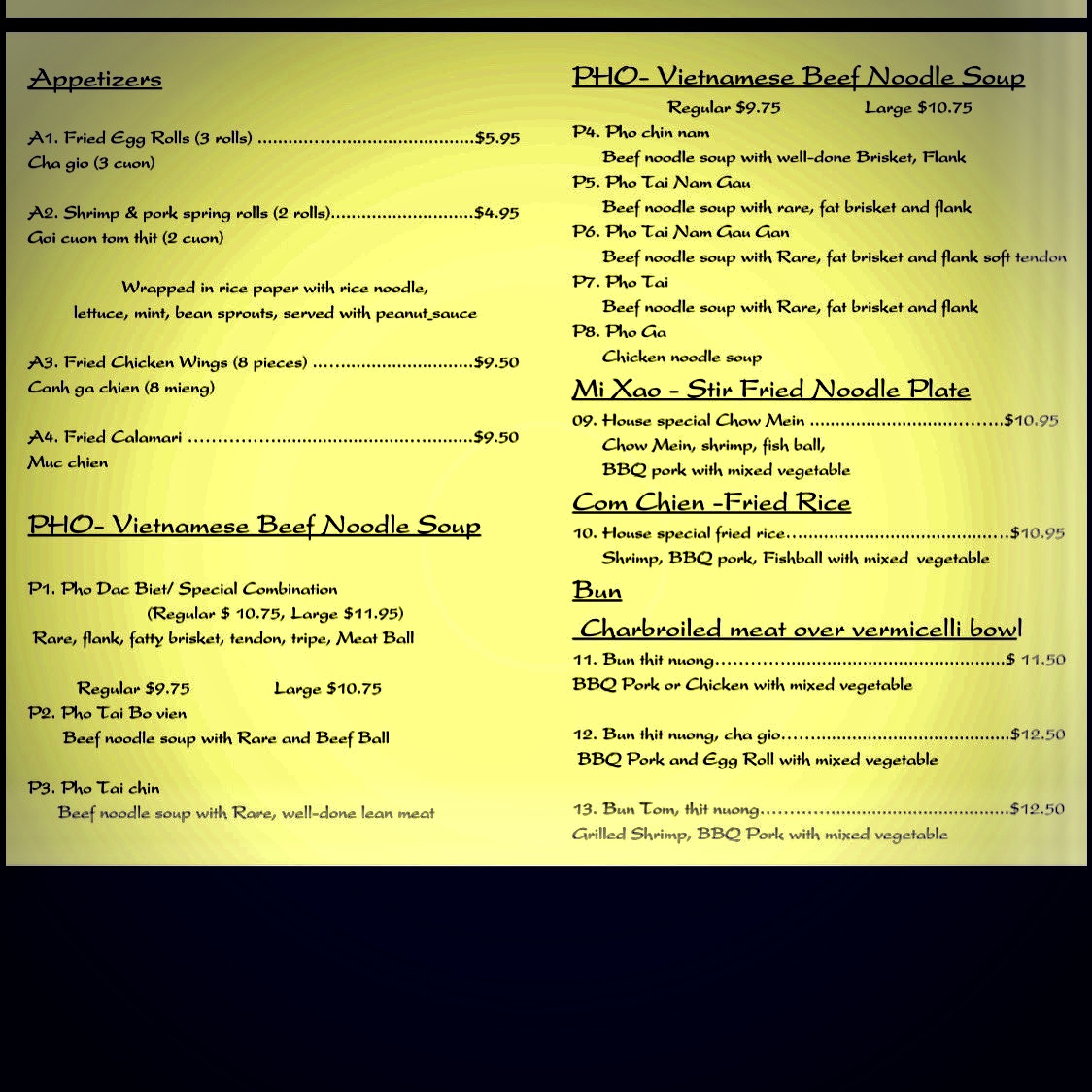 Appetizers

A1. Fried Egg Rolls (3 rolls) $5.95
Cha gio (3 cuon)

A2. Shrimp & pork spring rolls (2 rolls) $4.95
Goi cuon tom thit (2 cuon)

Wrapped in rice paper with rice noodle, lettuce, mint, bean sprouts, served with peanut sauce

A3. Fried Chicken Wings (8 pieces) $9.50
Canh ga chien (8 mieng)

A4. Fried Calamari $9.50
Muc chien

PHO- Vietnamese Beef Noodle Soup

P1. Pho Dac Biet/ Special Combination
(Regular $ 10.75, Large $11.95)
Rare, flank, fatty brisket, tendon, tripe, Meat Ball

Regular $9.75 Large $10.75
P2. Pho Tai Bo vien
Beef noodle soup with Rare and Beef Ball

P3. Pho Tai chin
Beef noodle soup with Rare, well-done lean meat

PHO- Vietnamese Beef Noodle Soup
Regular $9.75 Large $10.75
P4. Pho chin nam
Beef noodle soup with well-done Brisket, Flank
P5. Pho Tai Nam Gau
Beef noodle soup with rare, fat brisket and flank
P6. Pho Tai Nam Gau Gan
Beef noodle soup with Rare, fat brisket and flank soft tendon
P7. Pho Tai
Beef noodle soup with Rare, fat brisket and flank
P8. Pho Ga
Chicken noodle soup

Mi Xao - Stir Fried Noodle Plate
09. House special Chow Mein $10.95
Chow Mein, shrimp, fish ball,
BBQ pork with mixed vegetable

Com Chien -Fried Rice
10. House special fried rice $10.95
Shrimp, BBQ pork, Fishball with mixed vegetable

Bun
Charbroiled meat over vermicelli bowl
11. Bun thit nuong $ 11.50
BBQ Pork or Chicken with mixed vegetable

12. Bun thit nuong, cha gio $12.50
BBQ Pork and Egg Roll with mixed vegetable

13. Bun Tom, thit nuong $12.50
Grilled Shrimp, BBQ Pork with mixed vegetable